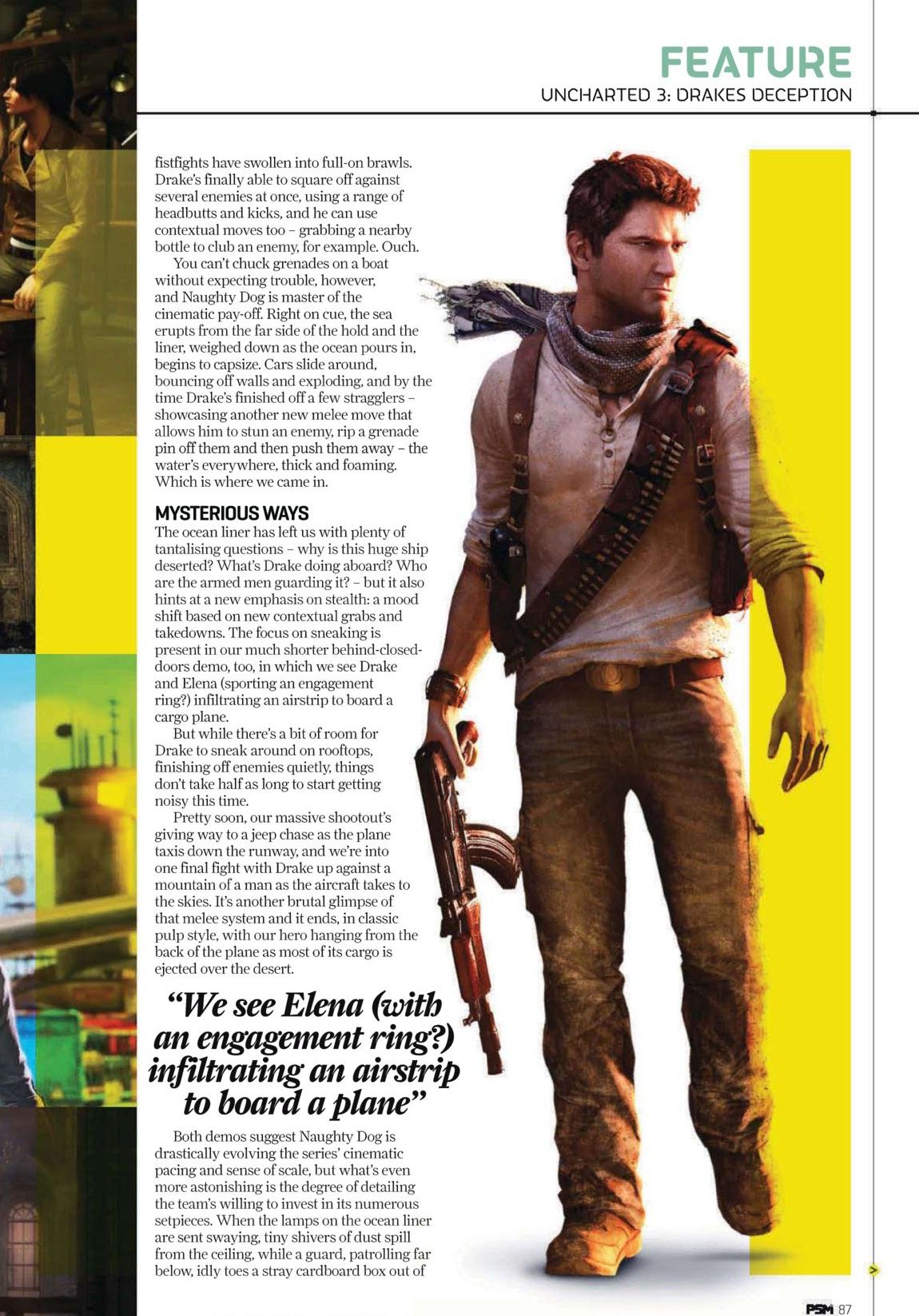 FEATURE
UNCHARTED 3: DRAKES DECEPTION

fistfights have swollen into full-on brawls. Drake's finally able to square off against several enemies at once, using a range of headbutts and kicks, and he can use contextual moves too – grabbing a nearby bottle to club an enemy, for example. Ouch.

You can't chuck grenades on a boat without expecting trouble, however, and Naughty Dog is master of the cinematic pay-off. Right on cue, the sea erupts from the far side of the hold and the liner, weighed down as the ocean pours in, begins to capsize. Cars slide around, bouncing off walls and exploding, and by the time Drake's finished off a few stragglers – showcasing another new melee move that allows him to stun an enemy, rip a grenade pin off them and then push them away – the water's everywhere, thick and foaming. Which is where we came in.

MYSTERIOUS WAYS
The ocean liner has left us with plenty of tantalising questions – why is this huge ship deserted? What's Drake doing aboard? Who are the armed men guarding it? – but it also hints at a new emphasis on stealth: a mood shift based on new contextual grabs and takedowns. The focus on sneaking is present in our much shorter behind-closed-doors demo, too, in which we see Drake and Elena (sporting an engagement ring?) infiltrating an airstrip to board a cargo plane.

But while there's a bit of room for Drake to sneak around on rooftops, finishing off enemies quietly, things don't take half as long to start getting noisy this time.

Pretty soon, our massive shootout's giving way to a jeep chase as the plane taxis down the runway, and we're into one final fight with Drake up against a mountain of a man as the aircraft takes to the skies. It's another brutal glimpse of that melee system and it ends, in classic pulp style, with our hero hanging from the back of the plane as most of its cargo is ejected over the desert.

"We see Elena (with an engagement ring?) infiltrating an airstrip to board a plane"

Both demos suggest Naughty Dog is drastically evolving the series' cinematic pacing and sense of scale, but what's even more astonishing is the degree of detailing the team's willing to invest in its numerous setpieces. When the lamps on the ocean liner are sent swaying, tiny shivers of dust spill from the ceiling, while a guard, patrolling far below, idly toes a stray cardboard box out of

PSM 87